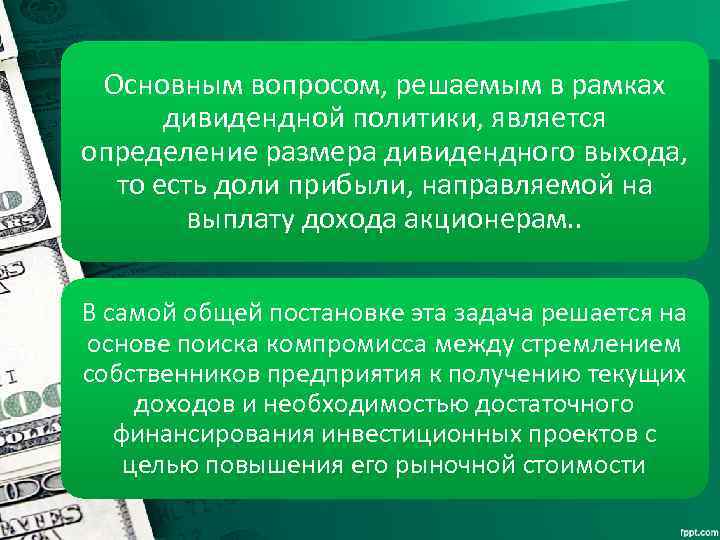 Основным вопросом, решаемым в рамках дивидендной политики, является определение размера дивидендного выхода, то есть доли прибыли, направляемой на выплату дохода акционерам..

В самой общей постановке эта задача решается на основе поиска компромисса между стремлением собственников предприятия к получению текущих доходов и необходимостью достаточного финансирования инвестиционных проектов с целью повышения его рыночной стоимости

fppt.com